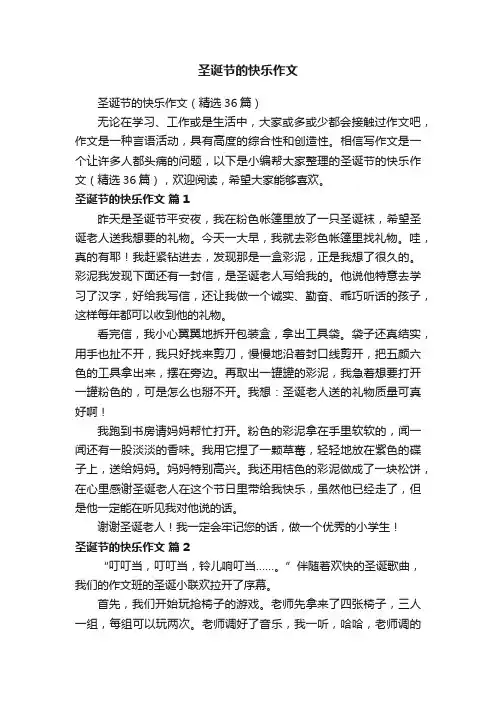 圣诞节的快乐作文

圣诞节的快乐作文（精选36篇）

无论在学习、工作或是生活中，大家或多或少都会接触过作文吧，作文是一种言语活动，具有高度的综合性和创造性。相信写作文是一个让许多人都头痛的问题，以下是小编帮大家整理的圣诞节的快乐作文（精选36篇），欢迎阅读，希望大家能够喜欢。

圣诞节的快乐作文 篇1

昨天是圣诞节平安夜，我在粉色帐篷里放了一只圣诞袜，希望圣诞老人送我想要的礼物。今天一大早，我就去彩色帐篷里找礼物。哇，真的有耶！我赶紧钻进去，发现那是一盒彩泥，正是我想了很久的。彩泥我发现下面还有一封信，是圣诞老人写给我的。他说他特意去学习了汉字，好给我写信，还让我做一个诚实、勤奋、乖巧听话的孩子，这样每年都可以收到他的礼物。

看完信，我小心翼翼地拆开包装盒，拿出工具袋。袋子还真结实，用手也扯不开，我只好找来剪刀，慢慢地沿着封口线剪开，把五颜六色的工具拿出来，摆在旁边。再取出一罐罐的彩泥，我急着想要打开一罐粉色的，可是怎么也掰不开。我想：圣诞老人送的礼物质量可真好啊！

我跑到书房请妈妈帮忙打开。粉色的彩泥拿在手里软软的，闻一闻还有一股淡淡的香味。我用它捏了一颗草莓，轻轻地放在紫色的碟子上，送给妈妈。妈妈特别高兴。我还用桔色的彩泥做成了一块松饼，在心里感谢圣诞老人在这个节日里带给我快乐，虽然他已经走了，但是他一定能在听见我对他说的话。

谢谢圣诞老人！我一定会牢记您的话，做一个优秀的小学生！

圣诞节的快乐作文 篇2

“叮叮当，叮叮当，铃儿响叮当……。”伴随着欢快的圣诞歌曲，我们的作文班的圣诞小联欢拉开了序幕。

首先，我们开始玩抢椅子的游戏。老师先拿来了四张椅子，三人一组，每组可以玩两次。老师调好了音乐，我一听，哈哈，老师调的